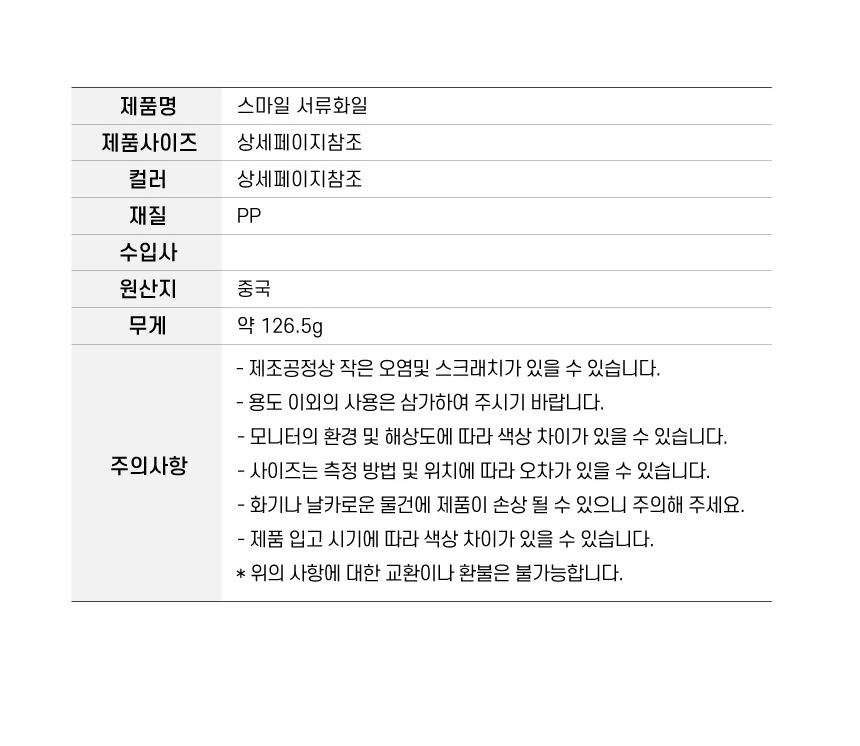 | 제품명 | 스마일 서류화일 |
|---|---|
| 제품사이즈 | 상세페이지참조 |
| 컬러 | 상세페이지참조 |
| 재질 | PP |
| 수입사 | |
| 원산지 | 중국 |
| 무게 | 약 126.5g |
| 주의사항 | - 제조공정상 작은 오염및 스크래치가 있을 수 있습니다.<br>- 용도 이외의 사용은 삼가하여 주시기 바랍니다.<br>- 모니터의 환경 및 해상도에 따라 색상 차이가 있을 수 있습니다.<br>- 사이즈는 측정 방법 및 위치에 따라 오차가 있을 수 있습니다.<br>- 화기나 날카로운 물건에 제품이 손상 될 수 있으니 주의해 주세요.<br>- 제품 입고 시기에 따라 색상 차이가 있을 수 있습니다.<br>* 위의 사항에 대한 교환이나 환불은 불가능합니다. |